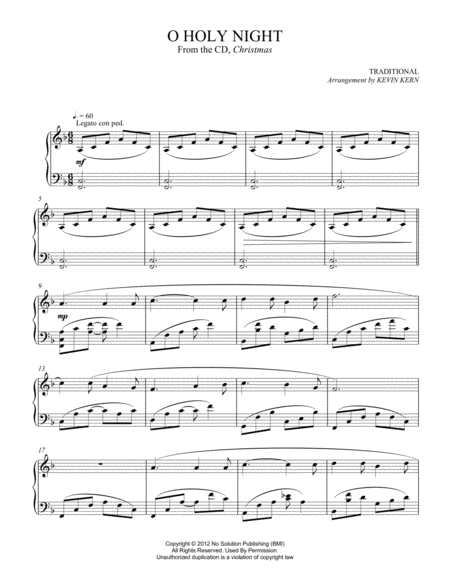 O HOLY NIGHT
From the CD, Christmas

TRADITIONAL
Arrangement by KEVIN KERN

♩. = 60
Legato con ped.

mf

5

9

mp

13

17

Copyright © 2012 No Solution Publishing (BMI)
All Rights Reserved. Used By Permission.
Unauthorized duplication is a violation of copyright law